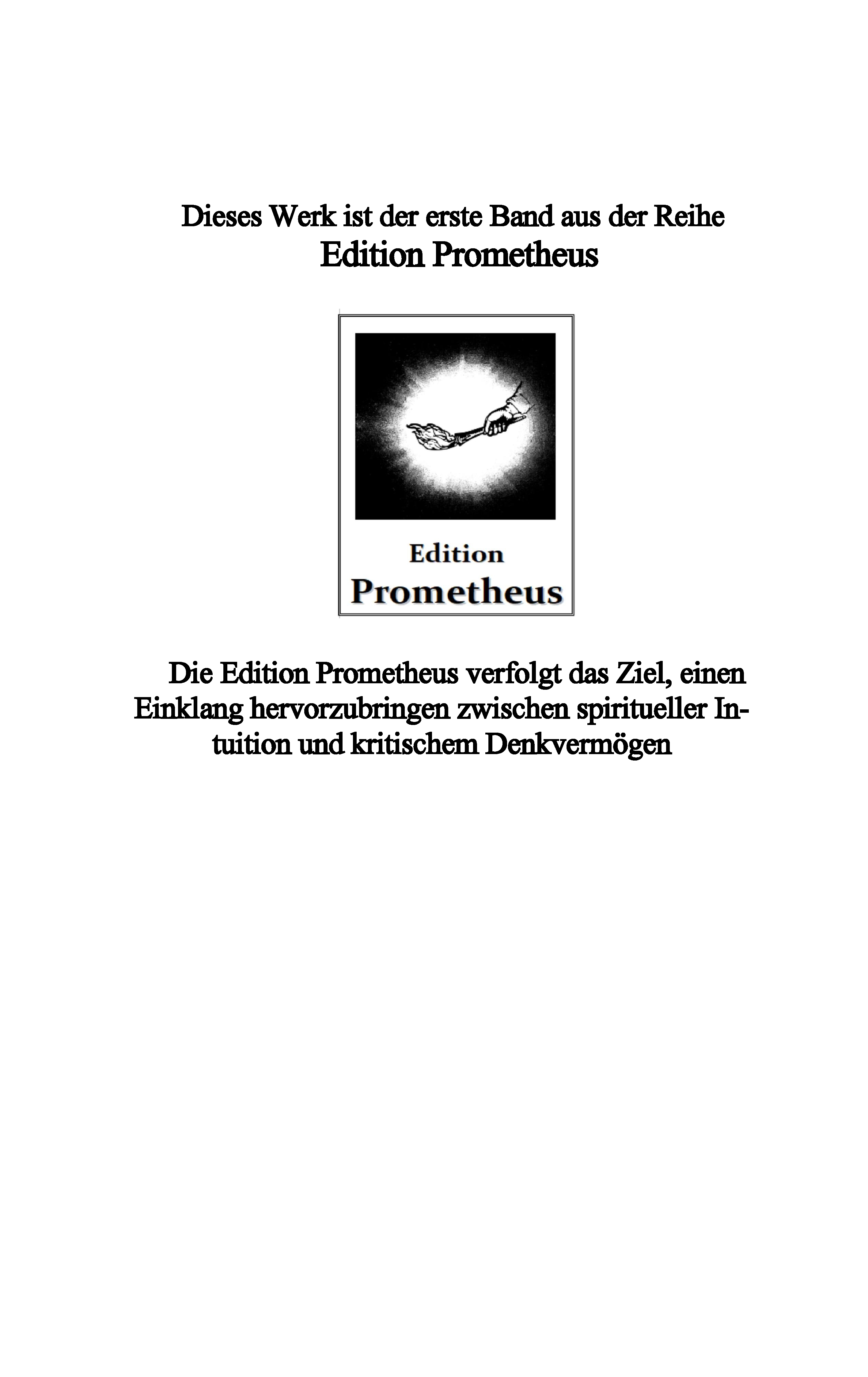 Dieses Werk ist der erste Band aus der Reihe
Edition Prometheus

Edition
Prometheus

Die Edition Prometheus verfolgt das Ziel, einen Einklang hervorzubringen zwischen spiritueller Intuition und kritischem Denkvermögen